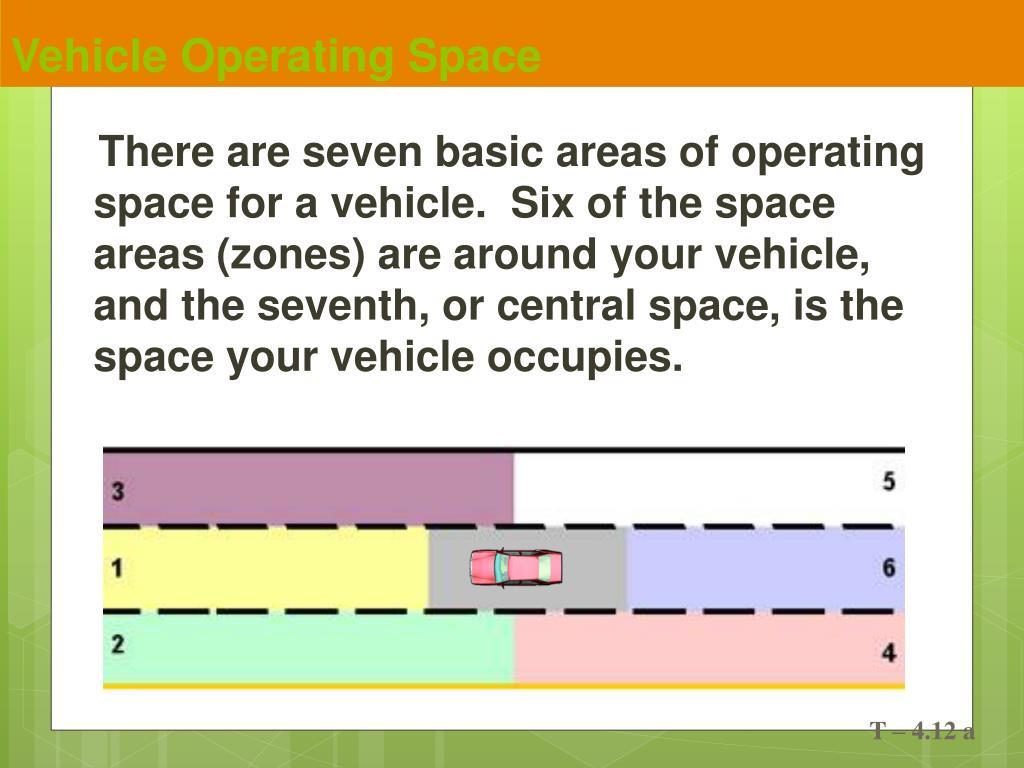 Vehicle Operating Space

There are seven basic areas of operating space for a vehicle. Six of the space areas (zones) are around your vehicle, and the seventh, or central space, is the space your vehicle occupies.

3
5
1
6
2
4

T – 4.12 a